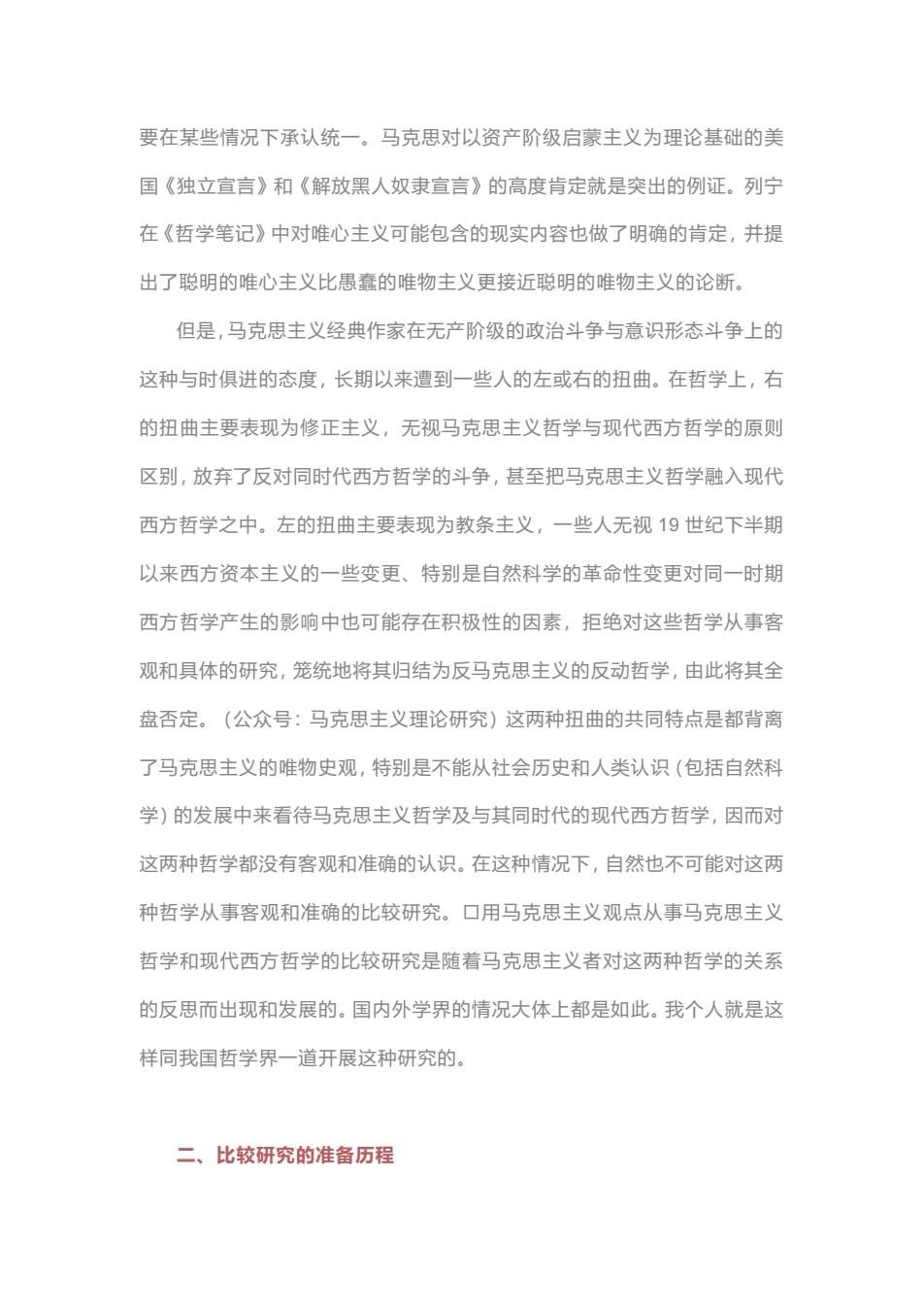 要在某些情况下承认统一。马克思对以资产阶级启蒙主义为理论基础的美国《独立宣言》和《解放黑人奴隶宣言》的高度肯定就是突出的例证。列宁在《哲学笔记》中对唯心主义可能包含的现实内容也做了明确的肯定，并提出了聪明的唯心主义比愚蠢的唯物主义更接近聪明的唯物主义的论断。

但是，马克思主义经典作家在无产阶级的政治斗争与意识形态斗争上的这种与时俱进的态度，长期以来遭到一些人的左或右的扭曲。在哲学上，右的扭曲主要表现为修正主义，无视马克思主义哲学与现代西方哲学的原则区别，放弃了反对同时代西方哲学的斗争，甚至把马克思主义哲学融入现代西方哲学之中。左的扭曲主要表现为教条主义，一些人无视 19 世纪下半期以来西方资本主义的一些变更、特别是自然科学的革命性变更对同一时期西方哲学产生的影响中也可能存在积极性的因素，拒绝对这些哲学从事客观和具体的研究，笼统地将其归结为反马克思主义的反动哲学，由此将其全盘否定。（公众号：马克思主义理论研究）这两种扭曲的共同特点是都背离了马克思主义的唯物史观，特别是不能从社会历史和人类认识（包括自然科学）的发展中来看待马克思主义哲学及与其同时代的现代西方哲学，因而对这两种哲学都没有客观和准确的认识。在这种情况下，自然也不可能对这两种哲学从事客观和准确的比较研究。□用马克思主义观点从事马克思主义哲学和现代西方哲学的比较研究是随着马克思主义者对这两种哲学的关系的反思而出现和发展的。国内外学界的情况大体上都是如此。我个人就是这样同我国哲学界一道开展这种研究的。

二、比较研究的准备历程